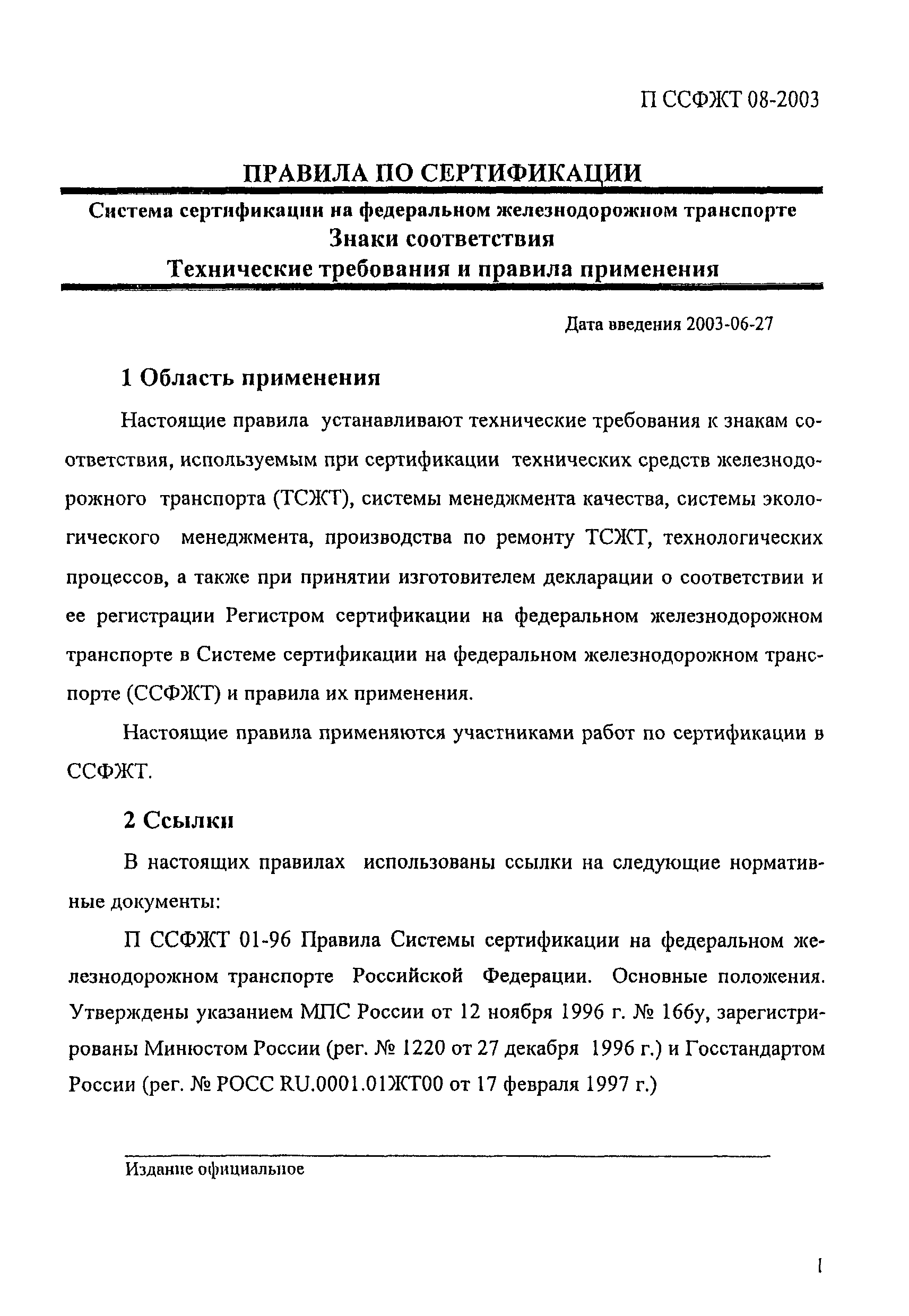 П ССФЖТ 08-2003

ПРАВИЛА ПО СЕРТИФИКАЦИИ

Система сертификации на федеральном железнодорожном транспорте

Знаки соответствия

Технические требования и правила применения

Дата введения 2003-06-27

1 Область применения

Настоящие правила устанавливают технические требования к знакам соответствия, используемым при сертификации технических средств железнодорожного транспорта (ТСЖТ), системы менеджмента качества, системы экологического менеджмента, производства по ремонту ТСЖТ, технологических процессов, а также при принятии изготовителем декларации о соответствии и ее регистрации Регистром сертификации на федеральном железнодорожном транспорте в Системе сертификации на федеральном железнодорожном транспорте (ССФЖТ) и правила их применения.

Настоящие правила применяются участниками работ по сертификации в ССФЖТ.

2 Ссылки

В настоящих правилах использованы ссылки на следующие нормативные документы:

П ССФЖТ 01-96 Правила Системы сертификации на федеральном железнодорожном транспорте Российской Федерации. Основные положения. Утверждены указанием МПС России от 12 ноября 1996 г. № 166у, зарегистрированы Минюстом России (рег. № 1220 от 27 декабря 1996 г.) и Госстандартом России (рег. № РОСС RU.0001.01ЖТ00 от 17 февраля 1997 г.)

Издание официальное

1